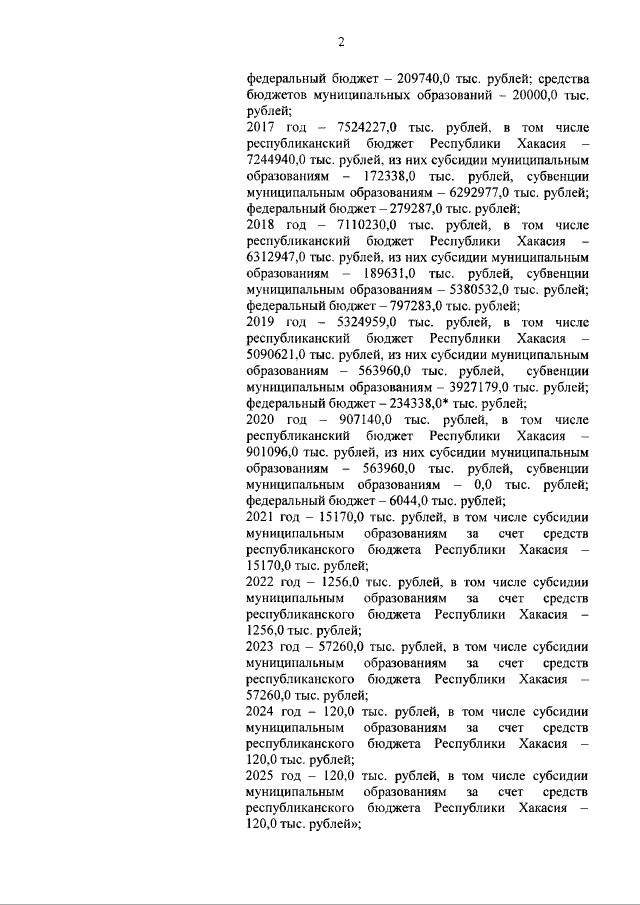 2

федеральный бюджет – 209740,0 тыс. рублей; средства бюджетов муниципальных образований – 20000,0 тыс. рублей;
2017 год – 7524227,0 тыс. рублей, в том числе республиканский бюджет Республики Хакасия – 7244940,0 тыс. рублей, из них субсидии муниципальным образованиям – 172338,0 тыс. рублей, субвенции муниципальным образованиям – 6292977,0 тыс. рублей; федеральный бюджет – 279287,0 тыс. рублей;
2018 год – 7110230,0 тыс. рублей, в том числе республиканский бюджет Республики Хакасия – 6312947,0 тыс. рублей, из них субсидии муниципальным образованиям – 189631,0 тыс. рублей, субвенции муниципальным образованиям – 5380532,0 тыс. рублей; федеральный бюджет – 797283,0 тыс. рублей;
2019 год – 5324959,0 тыс. рублей, в том числе республиканский бюджет Республики Хакасия – 5090621,0 тыс. рублей, из них субсидии муниципальным образованиям – 563960,0 тыс. рублей, субвенции муниципальным образованиям – 3927179,0 тыс. рублей; федеральный бюджет – 234338,0* тыс. рублей;
2020 год – 907140,0 тыс. рублей, в том числе республиканский бюджет Республики Хакасия – 901096,0 тыс. рублей, из них субсидии муниципальным образованиям – 563960,0 тыс. рублей, субвенции муниципальным образованиям – 0,0 тыс. рублей; федеральный бюджет – 6044,0 тыс. рублей;
2021 год – 15170,0 тыс. рублей, в том числе субсидии муниципальным образованиям за счет средств республиканского бюджета Республики Хакасия – 15170,0 тыс. рублей;
2022 год – 1256,0 тыс. рублей, в том числе субсидии муниципальным образованиям за счет средств республиканского бюджета Республики Хакасия – 1256,0 тыс. рублей;
2023 год – 57260,0 тыс. рублей, в том числе субсидии муниципальным образованиям за счет средств республиканского бюджета Республики Хакасия – 57260,0 тыс. рублей;
2024 год – 120,0 тыс. рублей, в том числе субсидии муниципальным образованиям за счет средств республиканского бюджета Республики Хакасия – 120,0 тыс. рублей;
2025 год – 120,0 тыс. рублей, в том числе субсидии муниципальным образованиям за счет средств республиканского бюджета Республики Хакасия – 120,0 тыс. рублей»;